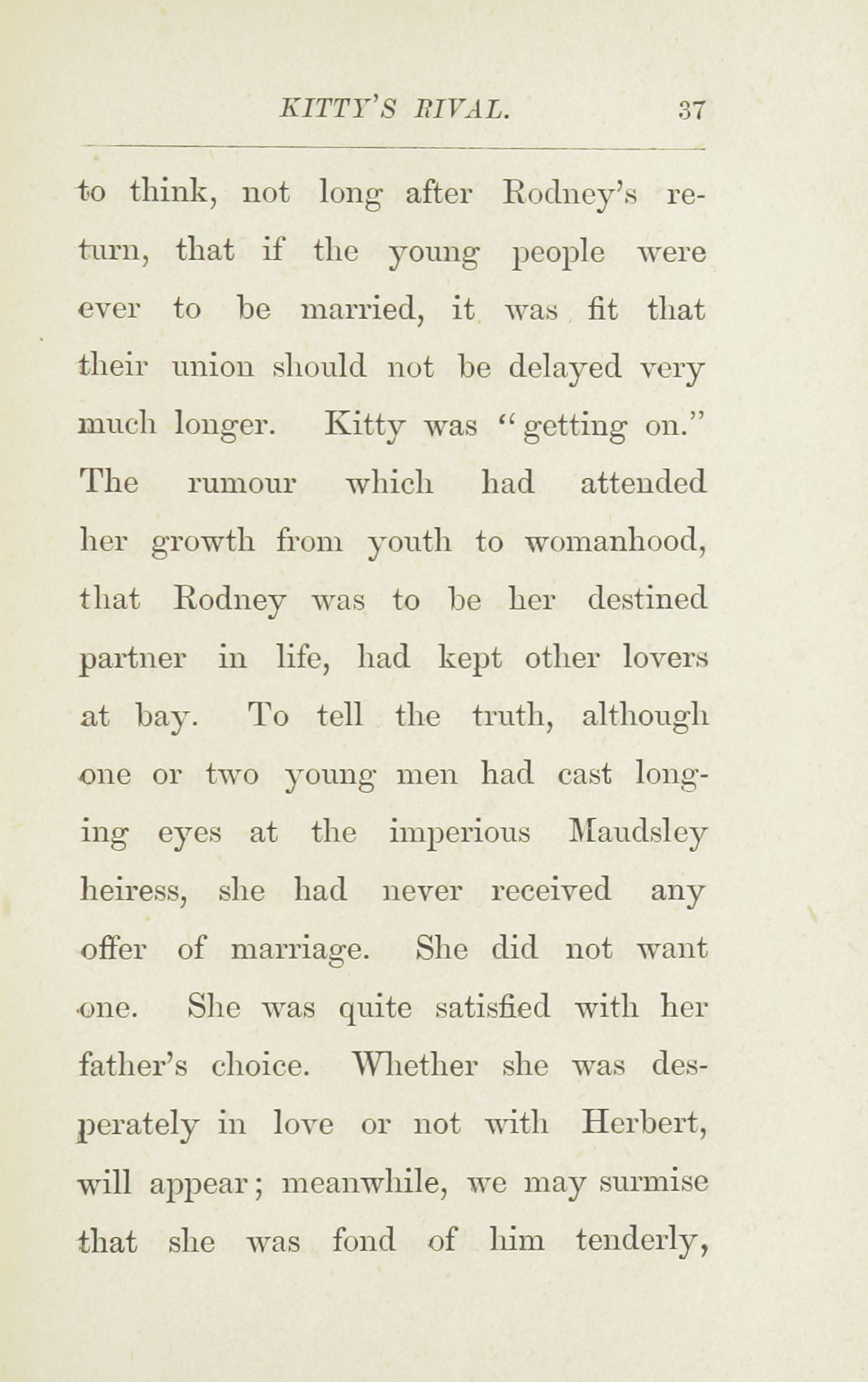 KITTY'S RIVAL. 37

to think, not long after Rodney's return, that if the young people were ever to be married, it was fit that their union should not be delayed very much longer. Kitty was "getting on." The rumour which had attended her growth from youth to womanhood, that Rodney was to be her destined partner in life, had kept other lovers at bay. To tell the truth, although one or two young men had cast longing eyes at the imperious Maudsley heiress, she had never received any offer of marriage. She did not want one. She was quite satisfied with her father's choice. Whether she was desperately in love or not with Herbert, will appear; meanwhile, we may surmise that she was fond of him tenderly,